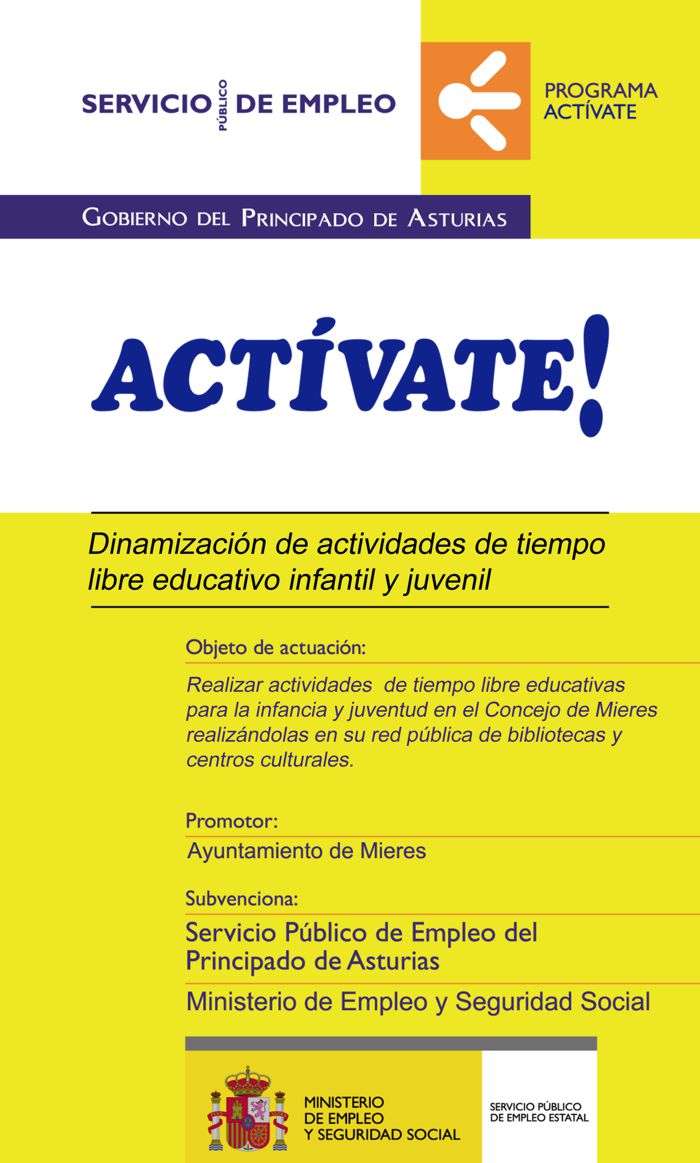 SERVICIO PÚBLICO DE EMPLEO

PROGRAMA ACTÍVATE

GOBIERNO DEL PRINCIPADO DE ASTURIAS

ACTÍVATE!

Dinamización de actividades de tiempo libre educativo infantil y juvenil

Objeto de actuación:

Realizar actividades de tiempo libre educativas para la infancia y juventud en el Concejo de Mieres realizándolas en su red pública de bibliotecas y centros culturales.

Promotor:

Ayuntamiento de Mieres

Subvenciona:

Servicio Público de Empleo del Principado de Asturias

Ministerio de Empleo y Seguridad Social

MINISTERIO DE EMPLEO Y SEGURIDAD SOCIAL

SERVICIO PÚBLICO DE EMPLEO ESTATAL